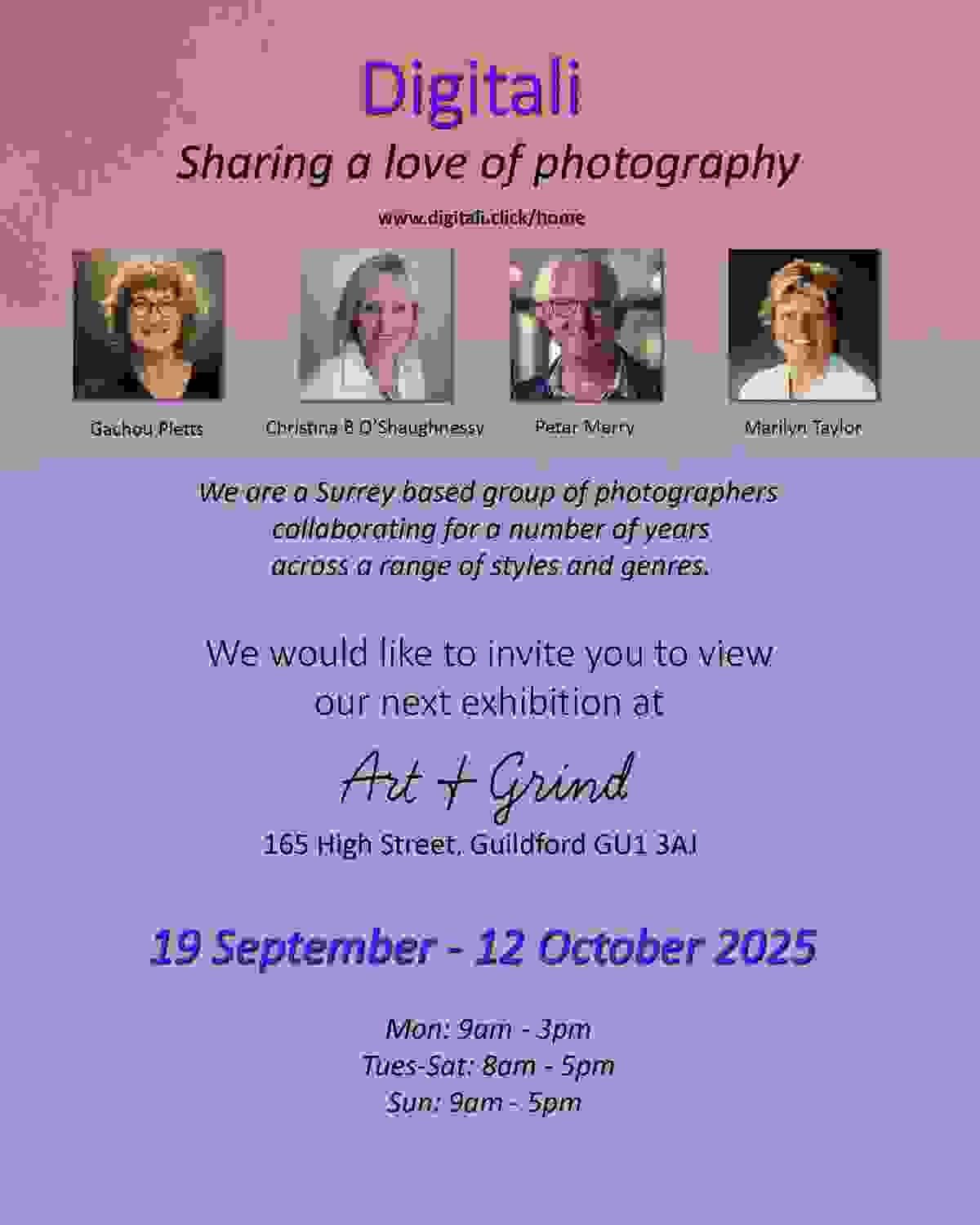 Digitali

Sharing a love of photography

www.digitali.click/home

Gachou Pletts

Christina B O'Shaughnessy

Peter Merry

Marilyn Taylor

We are a Surrey based group of photographers collaborating for a number of years across a range of styles and genres.

We would like to invite you to view our next exhibition at

Art + Grind

165 High Street, Guildford GU1 3AJ

19 September - 12 October 2025

Mon: 9am - 3pm
Tues-Sat: 8am - 5pm
Sun: 9am - 5pm